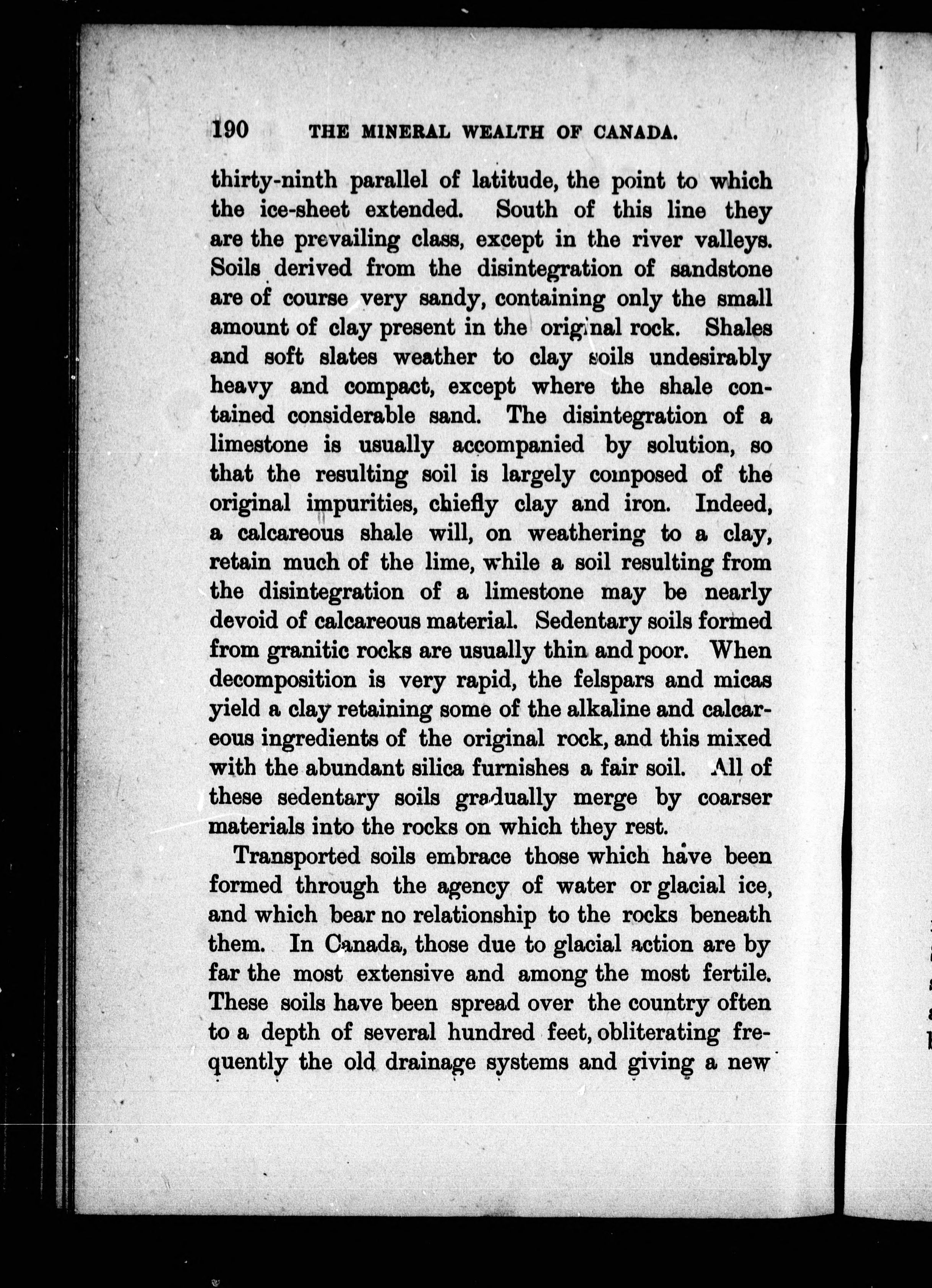 190 THE MINERAL WEALTH OF CANADA.

thirty-ninth parallel of latitude, the point to which the ice-sheet extended. South of this line they are the prevailing class, except in the river valleys. Soils derived from the disintegration of sandstone are of course very sandy, containing only the small amount of clay present in the original rock. Shales and soft slates weather to clay soils undesirably heavy and compact, except where the shale contained considerable sand. The disintegration of a limestone is usually accompanied by solution, so that the resulting soil is largely composed of the original impurities, chiefly clay and iron. Indeed, a calcareous shale will, on weathering to a clay, retain much of the lime, while a soil resulting from the disintegration of a limestone may be nearly devoid of calcareous material. Sedentary soils formed from granitic rocks are usually thin and poor. When decomposition is very rapid, the felspars and micas yield a clay retaining some of the alkaline and calcareous ingredients of the original rock, and this mixed with the abundant silica furnishes a fair soil. All of these sedentary soils gradually merge by coarser materials into the rocks on which they rest.

Transported soils embrace those which have been formed through the agency of water or glacial ice, and which bear no relationship to the rocks beneath them. In Canada, those due to glacial action are by far the most extensive and among the most fertile. These soils have been spread over the country often to a depth of several hundred feet, obliterating frequently the old drainage systems and giving a new